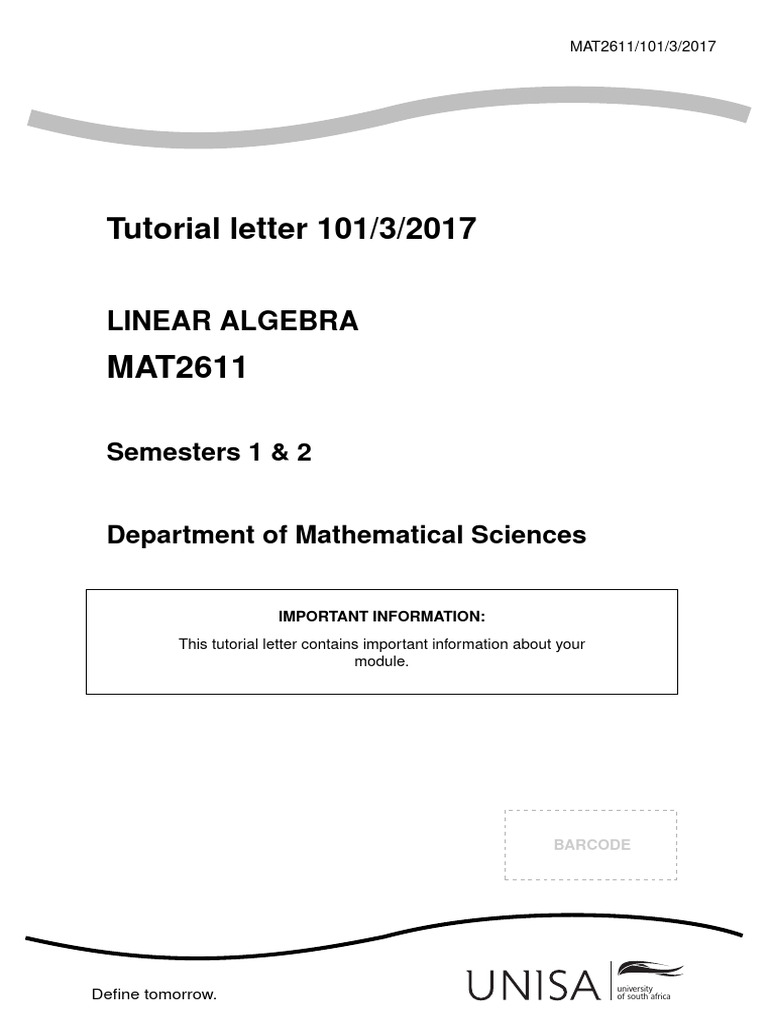 MAT2611/101/3/2017

Tutorial letter 101/3/2017

LINEAR ALGEBRA

MAT2611

Semesters 1 & 2

Department of Mathematical Sciences

IMPORTANT INFORMATION:

This tutorial letter contains important information about your module.

BARCODE

Define tomorrow.

UNISA university of south africa